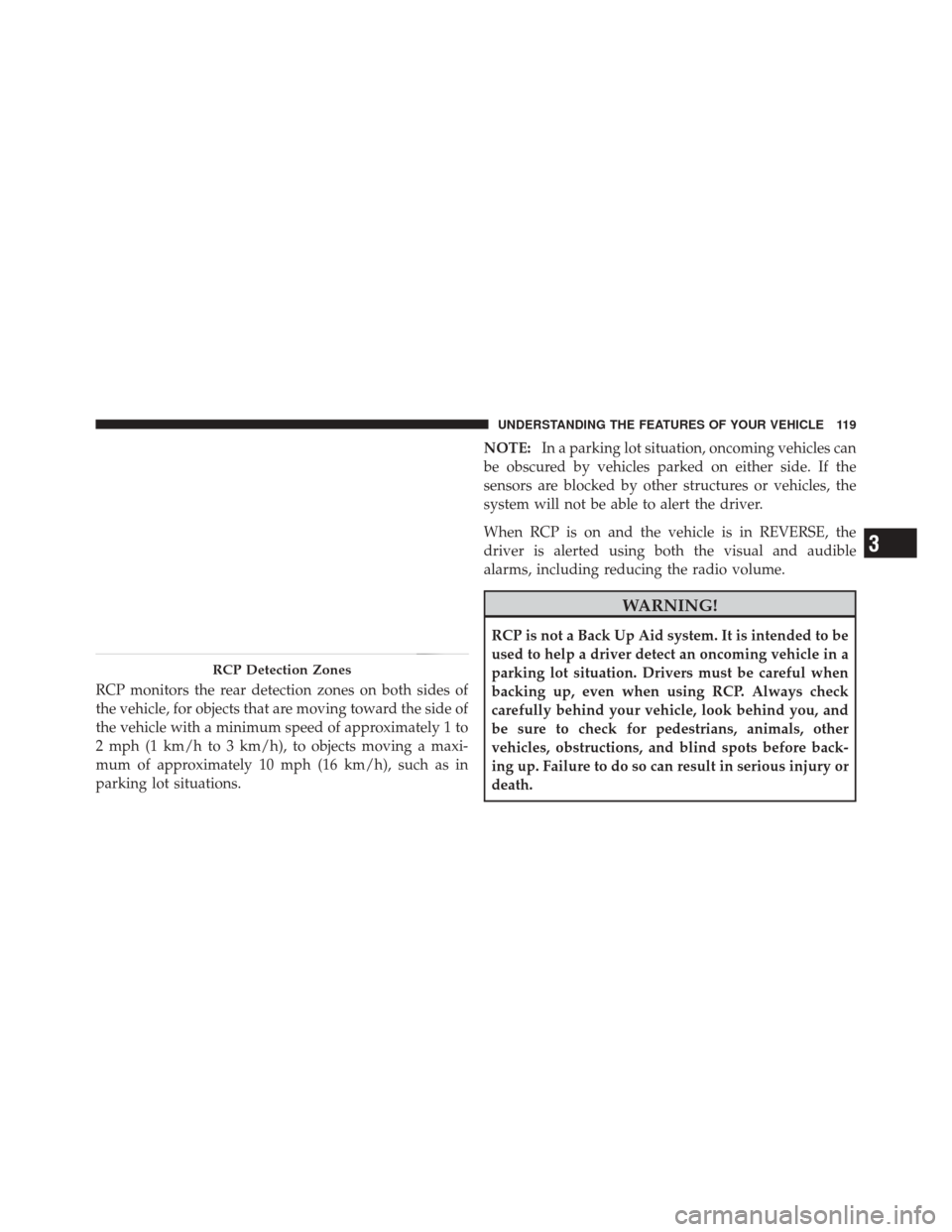 UNDERSTANDING THE FEATURES OF YOUR VEHICLE 119

RCP Detection Zones

RCP monitors the rear detection zones on both sides of the vehicle, for objects that are moving toward the side of the vehicle with a minimum speed of approximately 1 to 2 mph (1 km/h to 3 km/h), to objects moving a maximum of approximately 10 mph (16 km/h), such as in parking lot situations.

NOTE: In a parking lot situation, oncoming vehicles can be obscured by vehicles parked on either side. If the sensors are blocked by other structures or vehicles, the system will not be able to alert the driver.

When RCP is on and the vehicle is in REVERSE, the driver is alerted using both the visual and audible alarms, including reducing the radio volume.

WARNING!

RCP is not a Back Up Aid system. It is intended to be used to help a driver detect an oncoming vehicle in a parking lot situation. Drivers must be careful when backing up, even when using RCP. Always check carefully behind your vehicle, look behind you, and be sure to check for pedestrians, animals, other vehicles, obstructions, and blind spots before backing up. Failure to do so can result in serious injury or death.

3

carmanualsonline.info